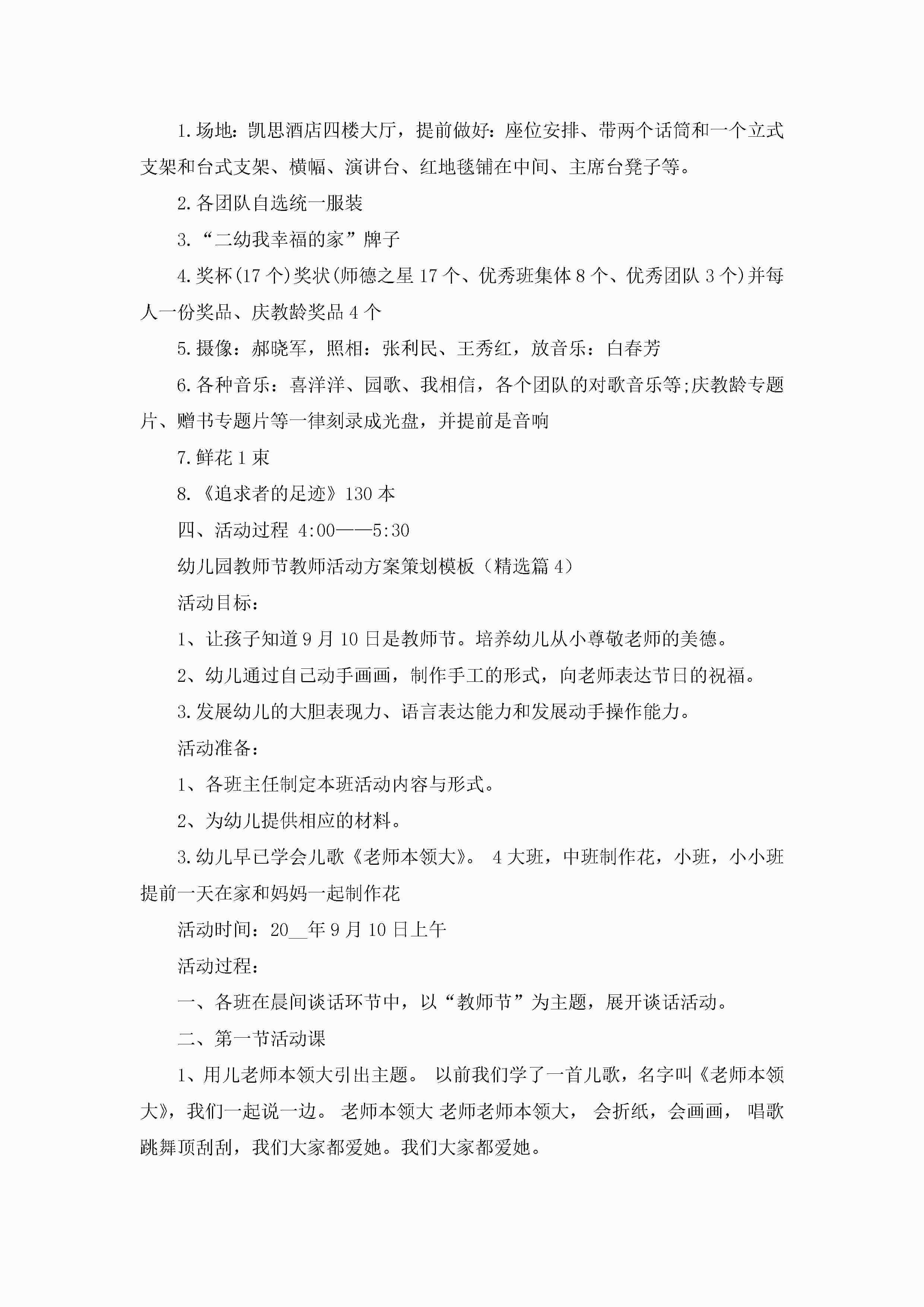 1.场地：凯思酒店四楼大厅，提前做好：座位安排、带两个话筒和一个立式支架和台式支架、横幅、演讲台、红地毯铺在中间、主席台凳子等。

2.各团队自选统一服装

3.“二幼我幸福的家”牌子

4.奖杯(17个)奖状(师德之星17个、优秀班集体8个、优秀团队3个)并每人一份奖品、庆教龄奖品4个

5.摄像：郝晓军，照相：张利民、王秀红，放音乐：白春芳

6.各种音乐：喜洋洋、园歌、我相信，各个团队的对歌音乐等;庆教龄专题片、赠书专题片等一律刻录成光盘，并提前是音响

7.鲜花1束

8.《追求者的足迹》130本

四、活动过程 4:00——5:30

幼儿园教师节教师活动方案策划模板（精选篇4）

活动目标：

1、让孩子知道9月10日是教师节。培养幼儿从小尊敬老师的美德。

2、幼儿通过自己动手画画，制作手工的形式，向老师表达节日的祝福。

3.发展幼儿的大胆表现力、语言表达能力和发展动手操作能力。

活动准备：

1、各班主任制定本班活动内容与形式。

2、为幼儿提供相应的材料。

3.幼儿早已学会儿歌《老师本领大》。 4大班，中班制作花，小班，小小班提前一天在家和妈妈一起制作花

活动时间：20__年9月10日上午

活动过程：

一、各班在晨间谈话环节中，以“教师节”为主题，展开谈话活动。

二、第一节活动课

1、用儿老师本领大引出主题。 以前我们学了一首儿歌，名字叫《老师本领大》，我们一起说一边。 老师本领大 老师老师本领大， 会折纸，会画画， 唱歌跳舞顶刮刮，我们大家都爱她。我们大家都爱她。